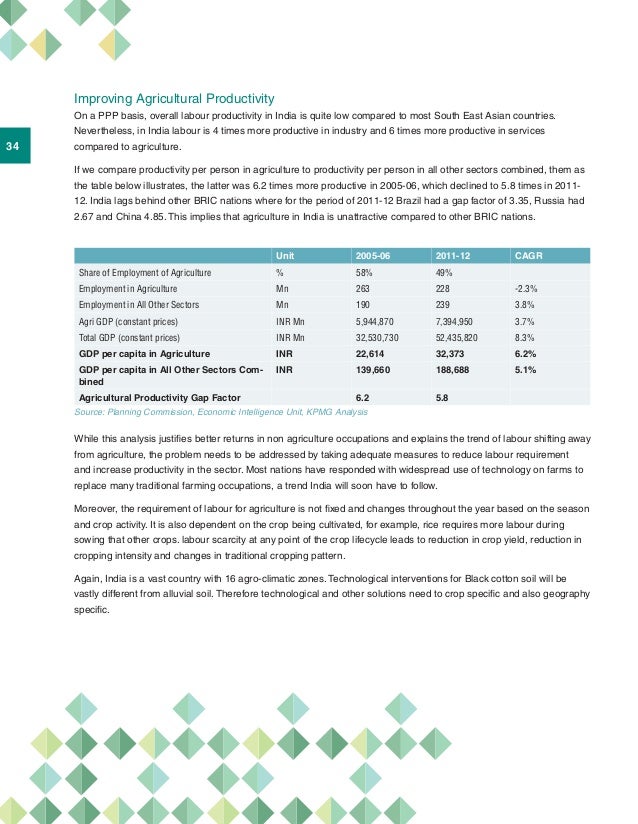 34

Improving Agricultural Productivity

On a PPP basis, overall labour productivity in India is quite low compared to most South East Asian countries. Nevertheless, in India labour is 4 times more productive in industry and 6 times more productive in services compared to agriculture.

If we compare productivity per person in agriculture to productivity per person in all other sectors combined, them as the table below illustrates, the latter was 6.2 times more productive in 2005-06, which declined to 5.8 times in 2011-12. India lags behind other BRIC nations where for the period of 2011-12 Brazil had a gap factor of 3.35, Russia had 2.67 and China 4.85. This implies that agriculture in India is unattractive compared to other BRIC nations.

| | Unit | 2005-06 | 2011-12 | CAGR |
|---|---|---|---|---|
| Share of Employment of Agriculture | % | 58% | 49% | |
| Employment in Agriculture | Mn | 263 | 228 | -2.3% |
| Employment in All Other Sectors | Mn | 190 | 239 | 3.8% |
| Agri GDP (constant prices) | INR Mn | 5,944,870 | 7,394,950 | 3.7% |
| Total GDP (constant prices) | INR Mn | 32,530,730 | 52,435,820 | 8.3% |
| GDP per capita in Agriculture | INR | 22,614 | 32,373 | 6.2% |
| GDP per capita in All Other Sectors Combined | INR | 139,660 | 188,688 | 5.1% |
| Agricultural Productivity Gap Factor | | 6.2 | 5.8 | |

Source: Planning Commission, Economic Intelligence Unit, KPMG Analysis

While this analysis justifies better returns in non agriculture occupations and explains the trend of labour shifting away from agriculture, the problem needs to be addressed by taking adequate measures to reduce labour requirement and increase productivity in the sector. Most nations have responded with widespread use of technology on farms to replace many traditional farming occupations, a trend India will soon have to follow.

Moreover, the requirement of labour for agriculture is not fixed and changes throughout the year based on the season and crop activity. It is also dependent on the crop being cultivated, for example, rice requires more labour during sowing that other crops. labour scarcity at any point of the crop lifecycle leads to reduction in crop yield, reduction in cropping intensity and changes in traditional cropping pattern.

Again, India is a vast country with 16 agro-climatic zones. Technological interventions for Black cotton soil will be vastly different from alluvial soil. Therefore technological and other solutions need to crop specific and also geography specific.